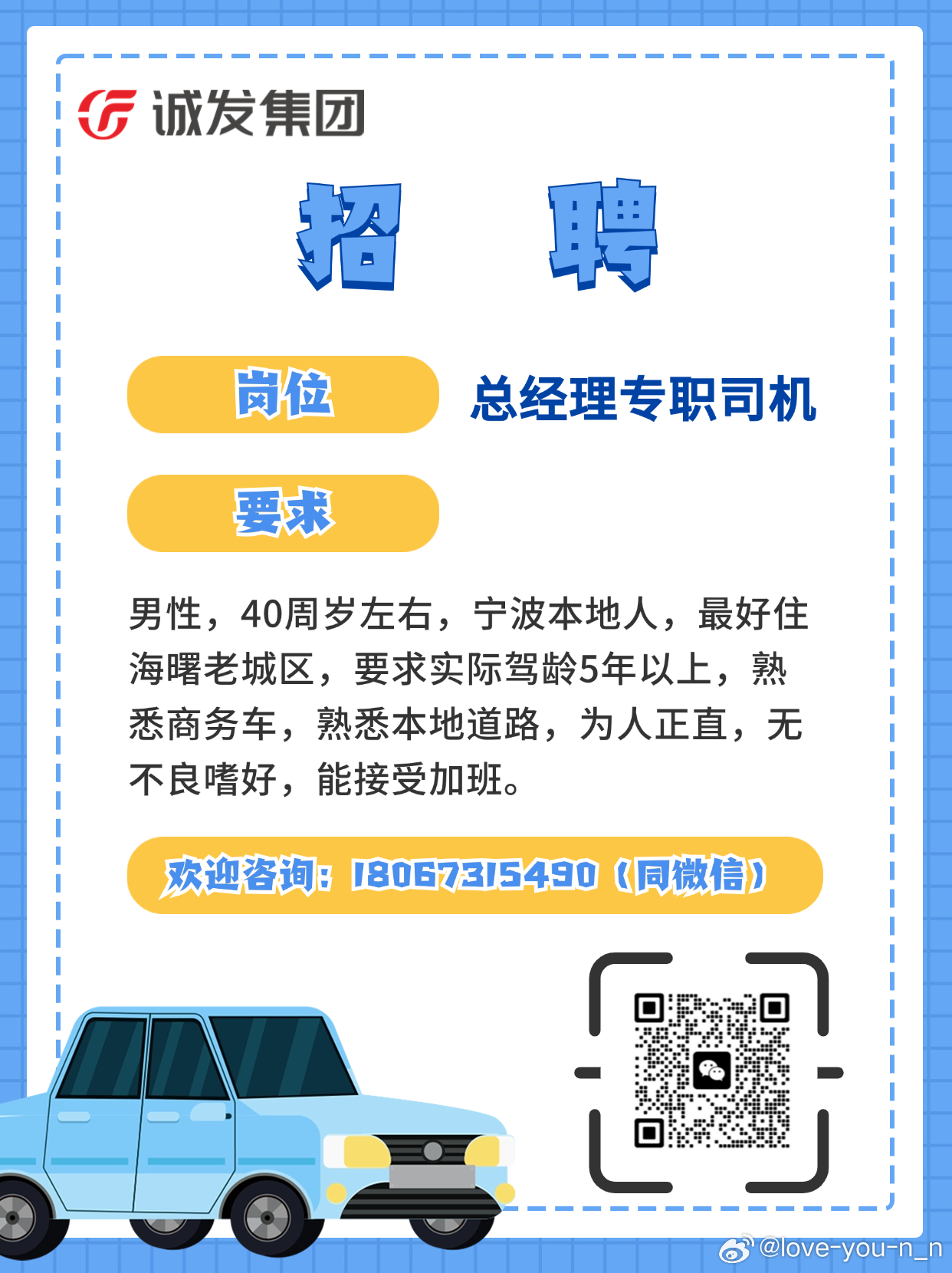 诚发集团

招 聘

岗位 总经理专职司机

要求

男性，40周岁左右，宁波本地人，最好住海曙老城区，要求实际驾龄5年以上，熟悉商务车，熟悉本地道路，为人正直，无不良嗜好，能接受加班。

欢迎咨询：18067315490（同微信）

@love-you-n_n